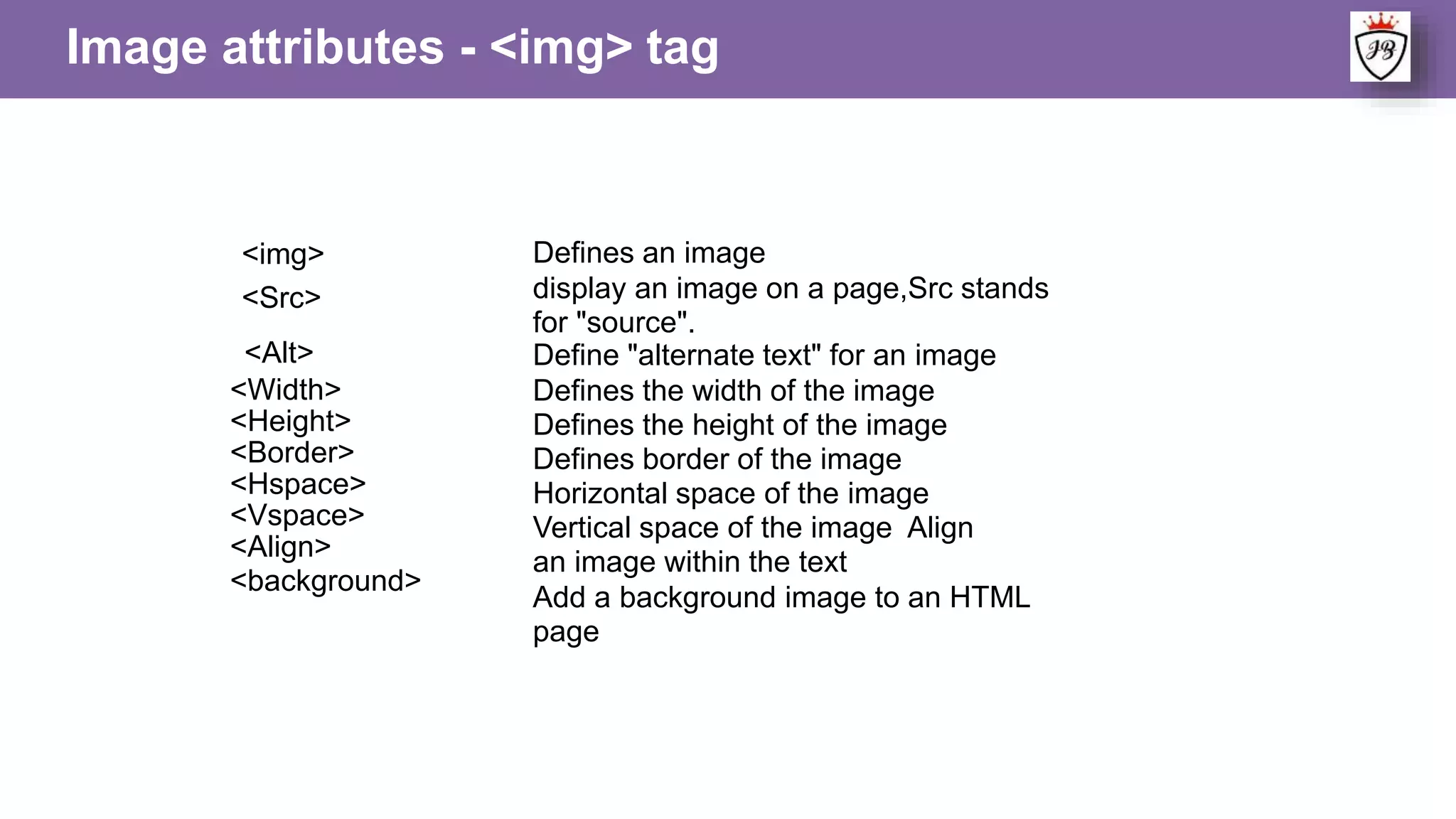 Image attributes - <img> tag

JB

<img>
<Src>
<Alt>
<Width>
<Height>
<Border>
<Hspace>
<Vspace>
<Align>
<background>

Defines an image
display an image on a page,Src stands for "source".
Define "alternate text" for an image
Defines the width of the image
Defines the height of the image
Defines border of the image
Horizontal space of the image
Vertical space of the image Align an image within the text
Add a background image to an HTML page